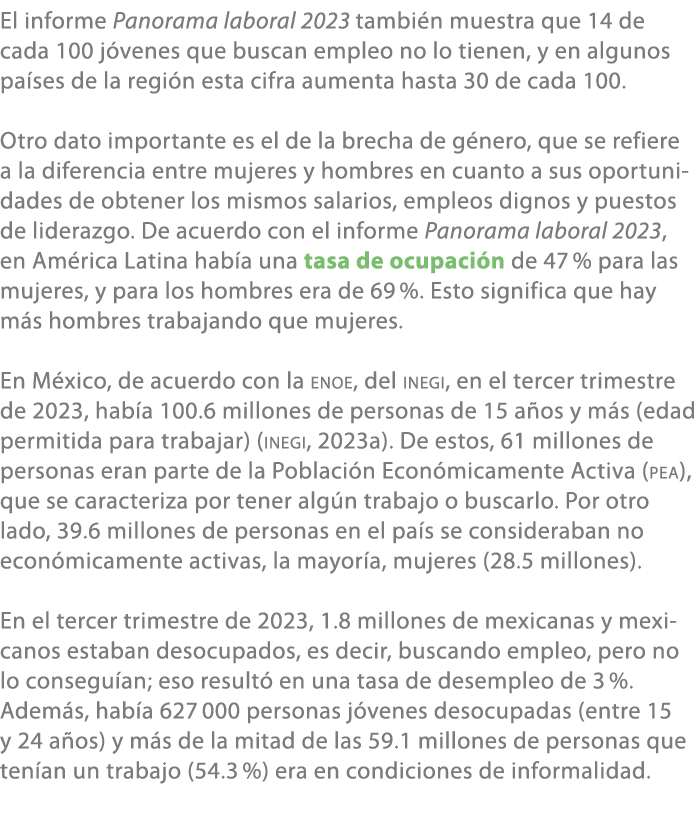 El informe Panorama laboral 2023 también muestra que 14 de cada 100 jóvenes que buscan empleo no lo tienen, y en algunos países de la región esta cifra aumenta hasta 30 de cada 100.

Otro dato importante es el de la brecha de género, que se refiere a la diferencia entre mujeres y hombres en cuanto a sus oportunidades de obtener los mismos salarios, empleos dignos y puestos de liderazgo. De acuerdo con el informe Panorama laboral 2023, en América Latina había una tasa de ocupación de 47 % para las mujeres, y para los hombres era de 69 %. Esto significa que hay más hombres trabajando que mujeres.

En México, de acuerdo con la ENOE, del INEGI, en el tercer trimestre de 2023, había 100.6 millones de personas de 15 años y más (edad permitida para trabajar) (INEGI, 2023a). De estos, 61 millones de personas eran parte de la Población Económicamente Activa (PEA), que se caracteriza por tener algún trabajo o buscarlo. Por otro lado, 39.6 millones de personas en el país se consideraban no económicamente activas, la mayoría, mujeres (28.5 millones).

En el tercer trimestre de 2023, 1.8 millones de mexicanas y mexicanos estaban desocupados, es decir, buscando empleo, pero no lo conseguían; eso resultó en una tasa de desempleo de 3 %. Además, había 627 000 personas jóvenes desocupadas (entre 15 y 24 años) y más de la mitad de las 59.1 millones de personas que tenían un trabajo (54.3 %) era en condiciones de informalidad.